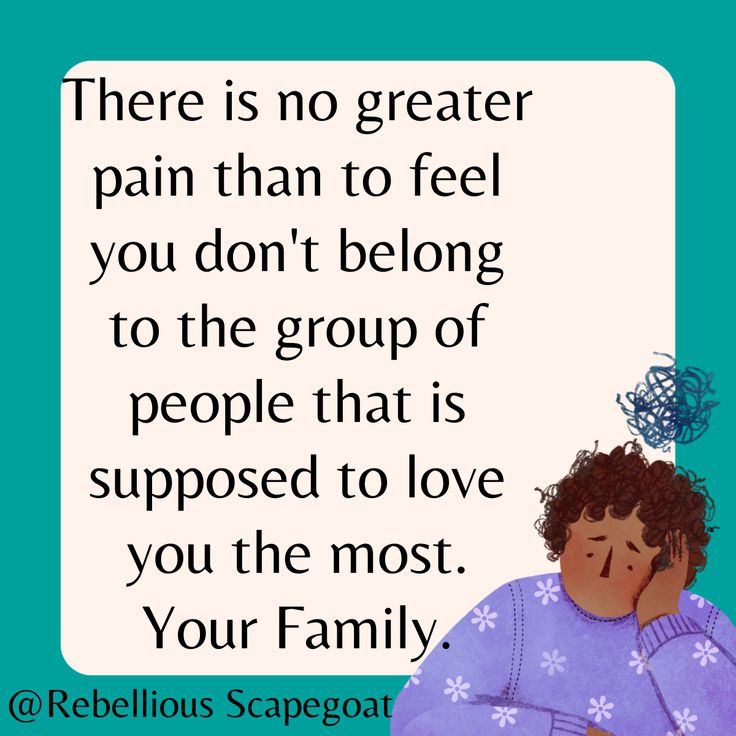 There is no greater pain than to feel you don't belong to the group of people that is supposed to love you the most. Your Family.

@Rebellious Scapegoat